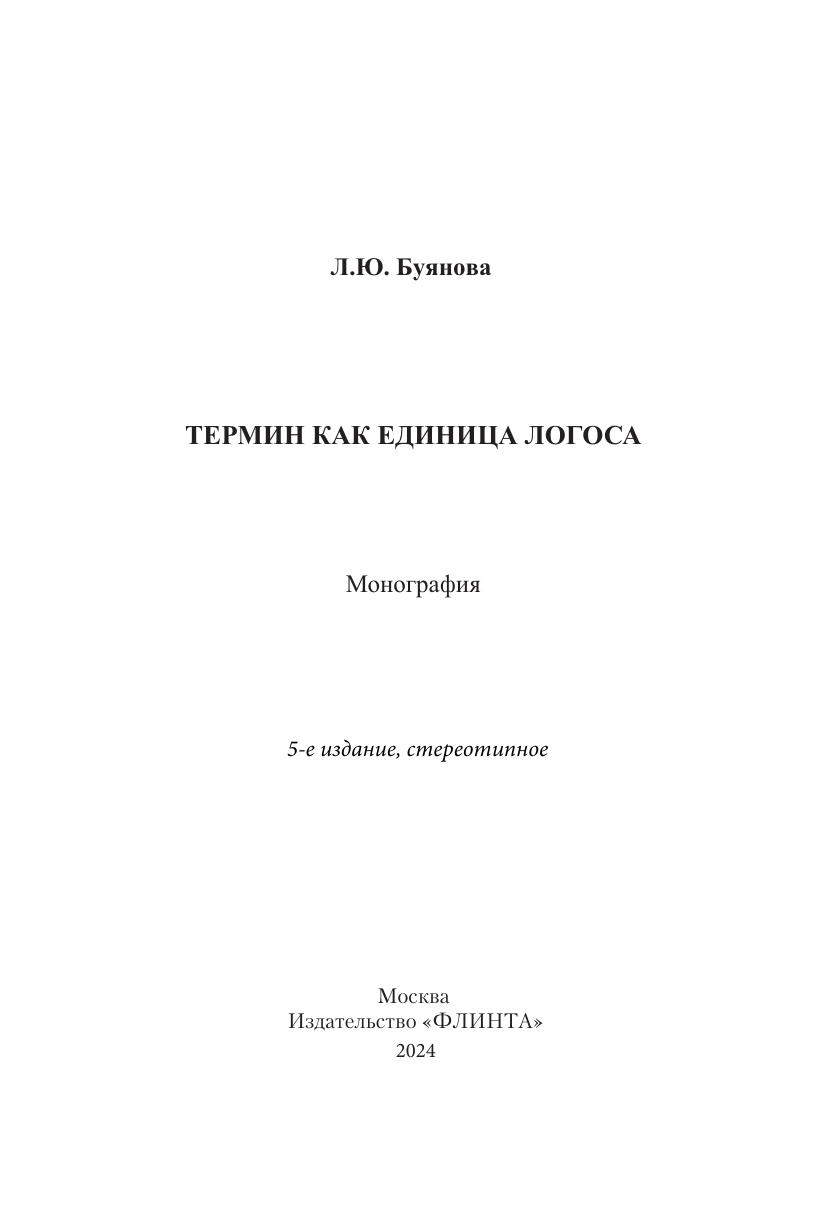 Л.Ю. Буянова

ТЕРМИН КАК ЕДИНИЦА ЛОГОСА

Монография

5-е издание, стереотипное

Москва
Издательство «ФЛИНТА»
2024